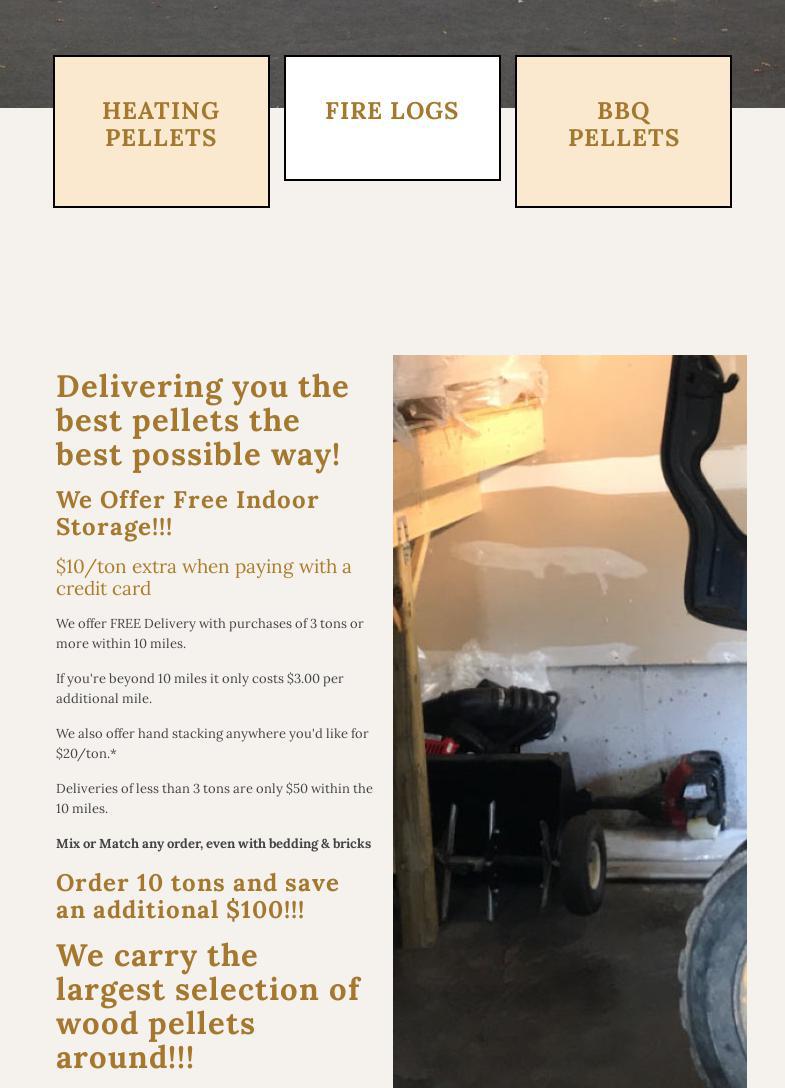 HEATING PELLETS

FIRE LOGS

BBQ PELLETS

Delivering you the best pellets the best possible way!

We Offer Free Indoor Storage!!!

$10/ton extra when paying with a credit card

We offer FREE Delivery with purchases of 3 tons or more within 10 miles.

If you're beyond 10 miles it only costs $3.00 per additional mile.

We also offer hand stacking anywhere you'd like for $20/ton.*

Deliveries of less than 3 tons are only $50 within the 10 miles.

Mix or Match any order, even with bedding & bricks

Order 10 tons and save an additional $100!!!

We carry the largest selection of wood pellets around!!!